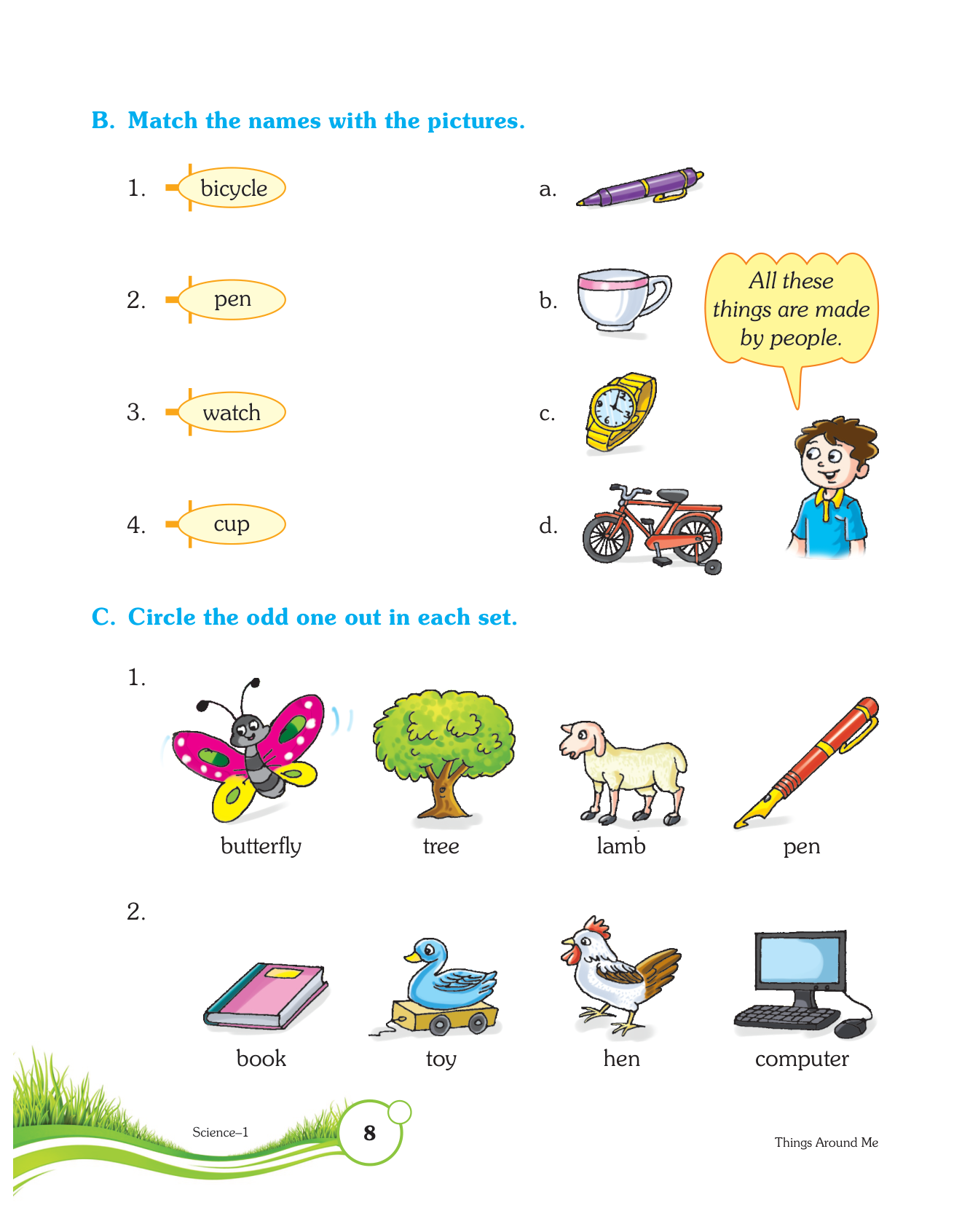 B. Match the names with the pictures.

1. bicycle

2. pen

3. watch

4. cup

a.

b.

c.

d.

All these things are made by people.

C. Circle the odd one out in each set.

1.

butterfly

tree

lamb

pen

2.

book

toy

hen

computer

Science–1

8

Things Around Me